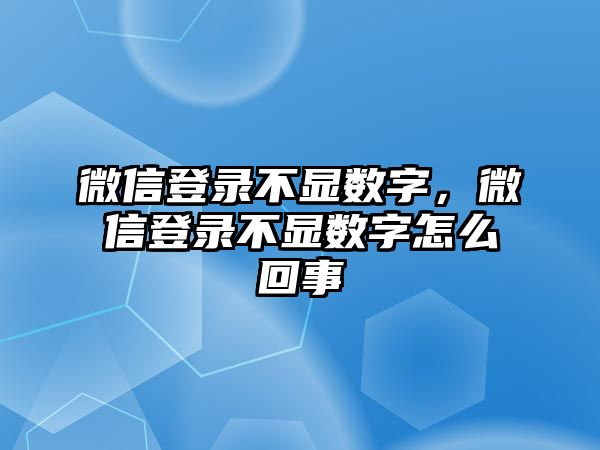 微信登录不显数字，微信登录不显数字怎么回事